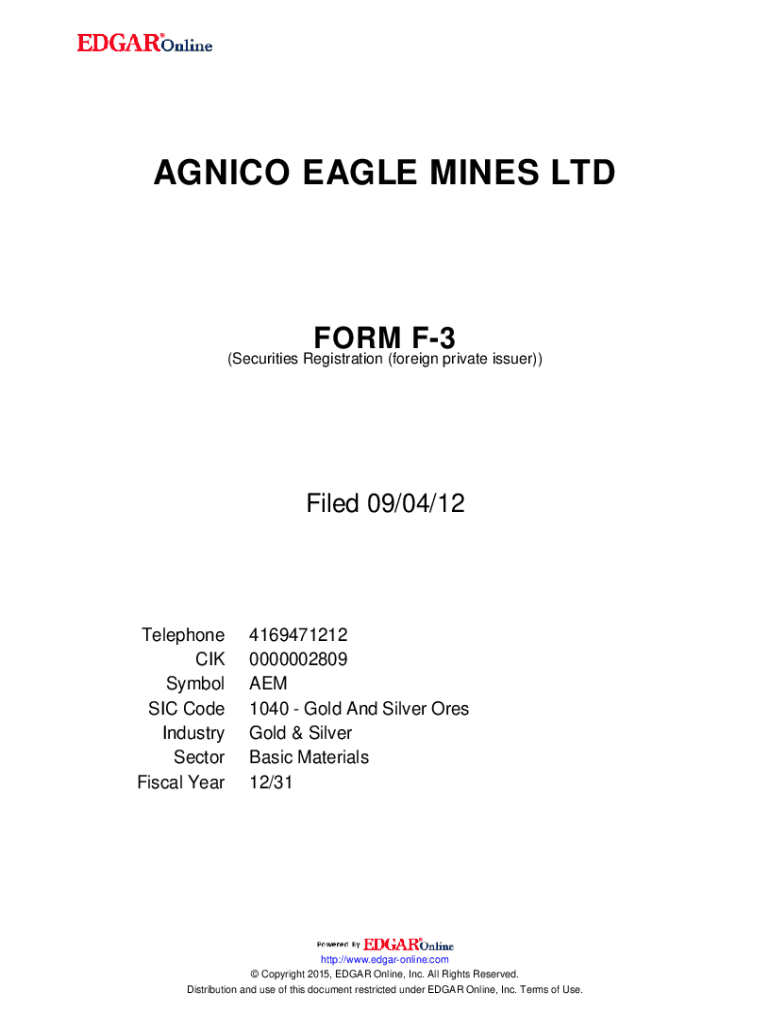 EDGAR® Online

AGNICO EAGLE MINES LTD

FORM F-3
(Securities Registration (foreign private issuer))

Filed 09/04/12

| | |
|---|---|
| Telephone | 4169471212 |
| CIK | 0000002809 |
| Symbol | AEM |
| SIC Code | 1040 - Gold And Silver Ores |
| Industry | Gold & Silver |
| Sector | Basic Materials |
| Fiscal Year | 12/31 |

Powered By EDGAR® Online
http://www.edgar-online.com
© Copyright 2015, EDGAR Online, Inc. All Rights Reserved.
Distribution and use of this document restricted under EDGAR Online, Inc. Terms of Use.